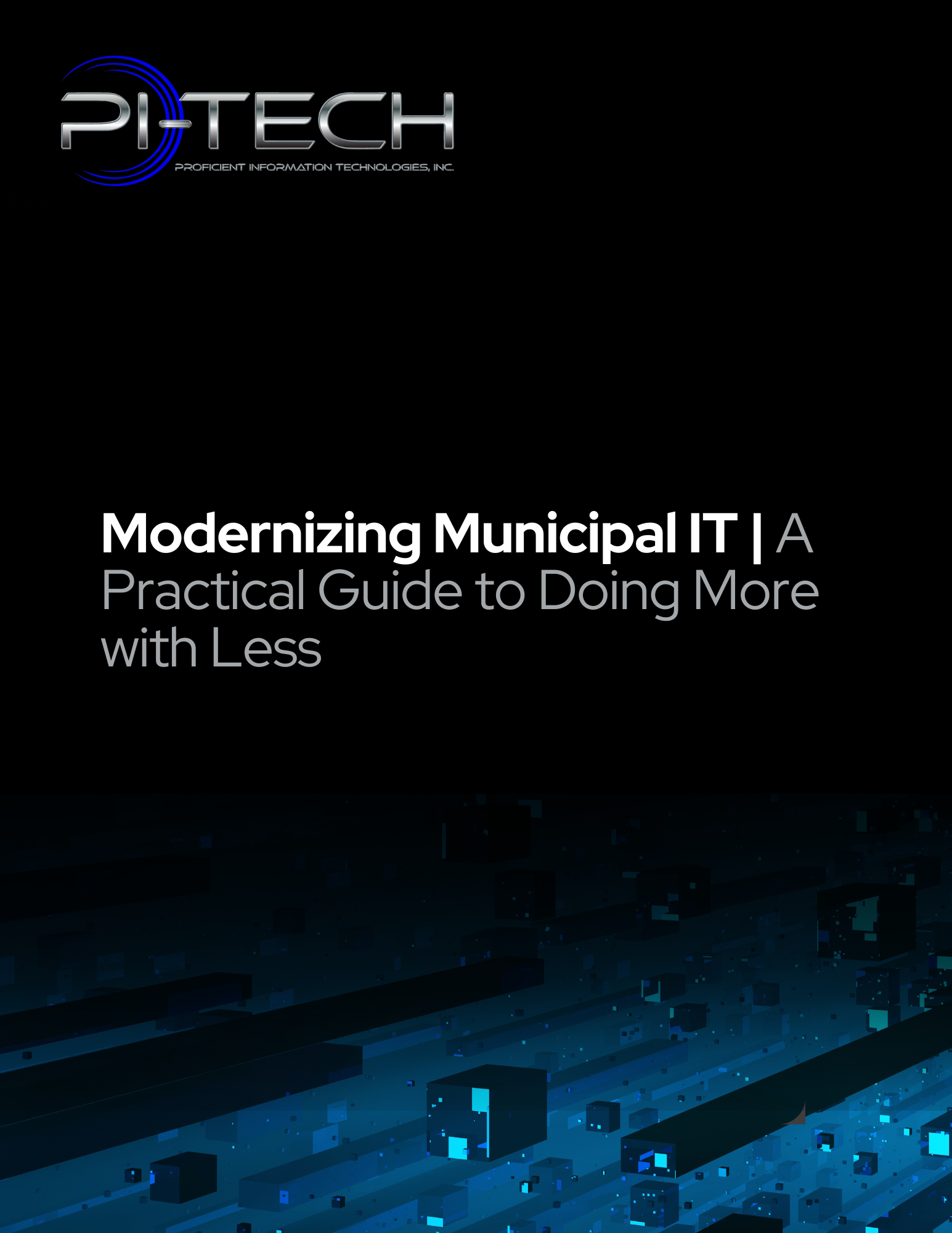 PI-TECH
PROFICIENT INFORMATION TECHNOLOGIES, INC.

Modernizing Municipal IT | A Practical Guide to Doing More with Less